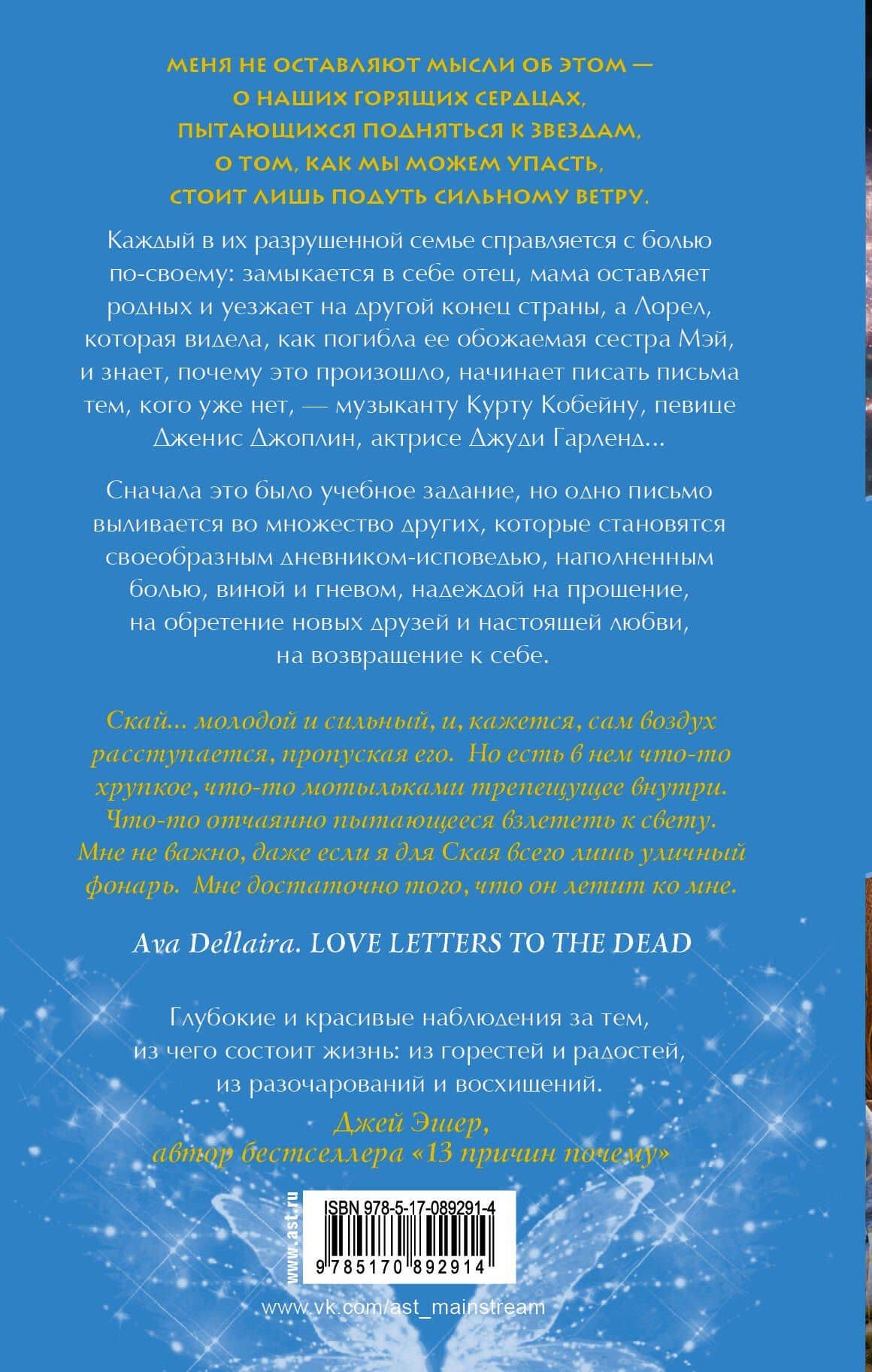 МЕНЯ НЕ ОСТАВЛЯЮТ МЫСЛИ ОБ ЭТОМ — О НАШИХ ГОРЯЩИХ СЕРДЦАХ, ПЫТАЮЩИХСЯ ПОДНЯТЬСЯ К ЗВЕЗДАМ, О ТОМ, КАК МЫ МОЖЕМ УПАСТЬ, СТОИТ ЛИШЬ ПОДУТЬ СИЛЬНОМУ ВЕТРУ.

Каждый в их разрушенной семье справляется с болью по-своему: замыкается в себе отец, мама оставляет родных и уезжает на другой конец страны, а Лорел, которая видела, как погибла ее обожаемая сестра Мэй, и знает, почему это произошло, начинает писать письма тем, кого уже нет, — музыканту Курту Кобейну, певице Дженис Джоплин, актрисе Джуди Гарленд...

Сначала это было учебное задание, но одно письмо выливается во множество других, которые становятся своеобразным дневником-исповедью, наполненным болью, виной и гневом, надеждой на прощение, на обретение новых друзей и настоящей любви, на возвращение к себе.

Скай... молодой и сильный, и, кажется, сам воздух расступается, пропуская его. Но есть в нем что-то хрупкое, что-то мотыльками трепещущее внутри. Что-то отчаянно пытающееся взлететь к свету. Мне не важно, даже если я для Ская всего лишь уличный фонарь. Мне достаточно того, что он летит ко мне.

Ava Dellaira. LOVE LETTERS TO THE DEAD

Глубокие и красивые наблюдения за тем, из чего состоит жизнь: из горестей и радостей, из разочарований и восхищений.

Джей Эшер,
автор бестселлера «13 причин почему»

www.ast.ru

ISBN 978-5-17-089291-4

9 785170 892914

www.vk.com/ast_mainstream